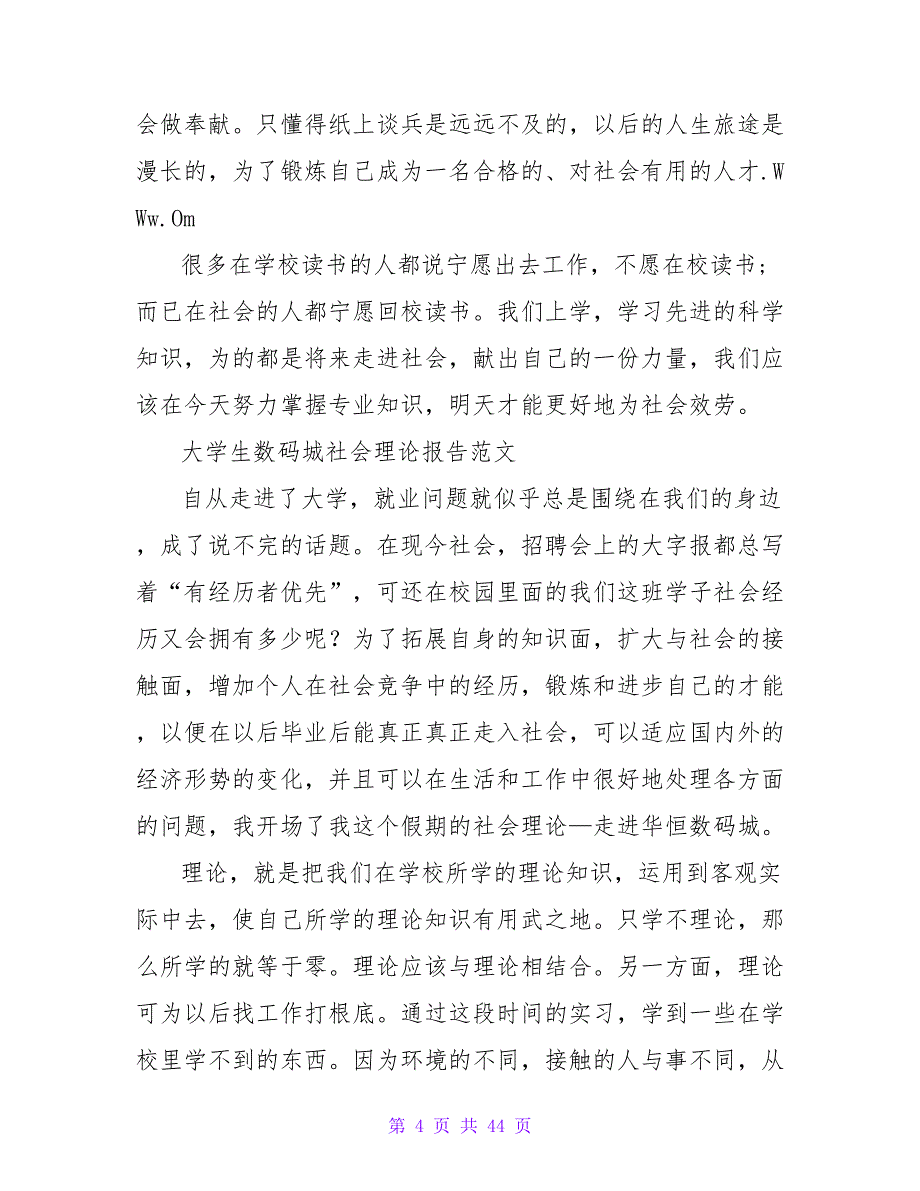 会做奉献。只懂得纸上谈兵是远远不及的，以后的人生旅途是漫长的，为了锻炼自己成为一名合格的、对社会有用的人才.WWw.Om

很多在学校读书的人都说宁愿出去工作，不愿在校读书；而已在社会的人都宁愿回校读书。我们上学，学习先进的科学知识，为的都是将来走进社会，献出自己的一份力量，我们应该在今天努力掌握专业知识，明天才能更好地为社会效劳。

大学生数码城社会理论报告范文

自从走进了大学，就业问题就似乎总是围绕在我们的身边，成了说不完的话题。在现今社会，招聘会上的大字报都总写着“有经历者优先”，可还在校园里面的我们这班学子社会经历又会拥有多少呢？为了拓展自身的知识面，扩大与社会的接触面，增加个人在社会竞争中的经历，锻炼和进步自己的才能，以便在以后毕业后能真正真正走入社会，可以适应国内外的经济形势的变化，并且可以在生活和工作中很好地处理各方面的问题，我开场了我这个假期的社会理论—走进华恒数码城。

理论，就是把我们在学校所学的理论知识，运用到客观实际中去，使自己所学的理论知识有用武之地。只学不理论，那么所学的就等于零。理论应该与理论相结合。另一方面，理论可为以后找工作打根底。通过这段时间的实习，学到一些在学校里学不到的东西。因为环境的不同，接触的人与事不同，从

第 4 页 共 44 页